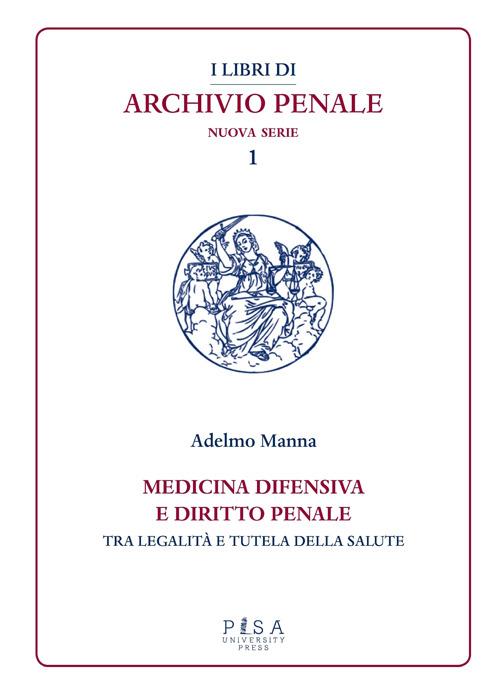 I LIBRI DI
ARCHIVIO PENALE
NUOVA SERIE
1

Adelmo Manna

MEDICINA DIFENSIVA
E DIRITTO PENALE
TRA LEGALITÀ E TUTELA DELLA SALUTE

PISA
UNIVERSITY
PRESS